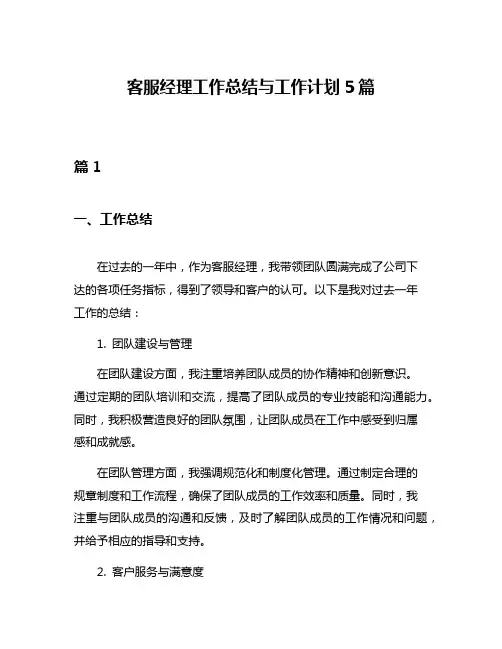 客服经理工作总结与工作计划 5 篇

篇 1

一、工作总结

在过去的一年中，作为客服经理，我带领团队圆满完成了公司下达的各项任务指标，得到了领导和客户的认可。以下是我对过去一年工作的总结：

1. 团队建设与管理

在团队建设方面，我注重培养团队成员的协作精神和创新意识。通过定期的团队培训和交流，提高了团队成员的专业技能和沟通能力。同时，我积极营造良好的团队氛围，让团队成员在工作中感受到归属感和成就感。

在团队管理方面，我强调规范化和制度化管理。通过制定合理的规章制度和工作流程，确保了团队成员的工作效率和质量。同时，我注重与团队成员的沟通和反馈，及时了解团队成员的工作情况和问题，并给予相应的指导和支持。

2. 客户服务与满意度